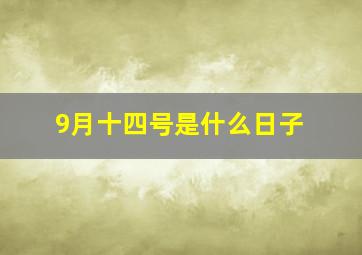 9月十四号是什么日子